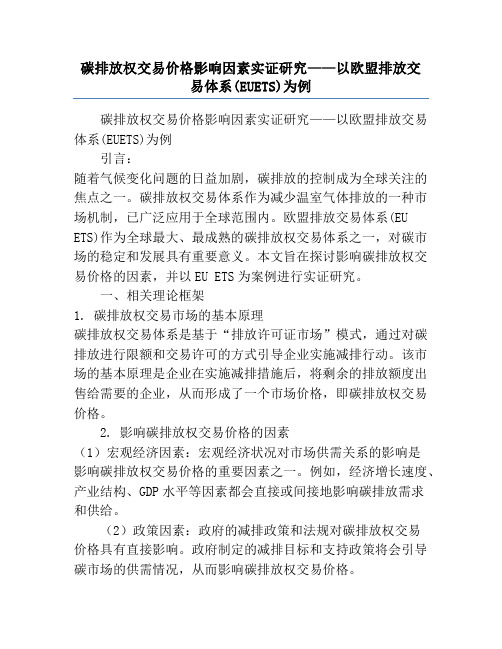 碳排放权交易价格影响因素实证研究——以欧盟排放交易体系(EUETS)为例

碳排放权交易价格影响因素实证研究——以欧盟排放交易体系(EUETS)为例

引言：

随着气候变化问题的日益加剧，碳排放的控制成为全球关注的焦点之一。碳排放权交易体系作为减少温室气体排放的一种市场机制，已广泛应用于全球范围内。欧盟排放交易体系(EU ETS)作为全球最大、最成熟的碳排放权交易体系之一，对碳市场的稳定和发展具有重要意义。本文旨在探讨影响碳排放权交易价格的因素，并以EU ETS为案例进行实证研究。

一、相关理论框架

1. 碳排放权交易市场的基本原理

碳排放权交易体系是基于“排放许可证市场”模式，通过对碳排放进行限额和交易许可的方式引导企业实施减排行动。该市场的基本原理是企业在实施减排措施后，将剩余的排放额度出售给需要的企业，从而形成了一个市场价格，即碳排放权交易价格。

2. 影响碳排放权交易价格的因素

（1）宏观经济因素：宏观经济状况对市场供需关系的影响是影响碳排放权交易价格的重要因素之一。例如，经济增长速度、产业结构、GDP水平等因素都会直接或间接地影响碳排放需求和供给。

（2）政策因素：政府的减排政策和法规对碳排放权交易价格具有直接影响。政府制定的减排目标和支持政策将会引导碳市场的供需情况，从而影响碳排放权交易价格。